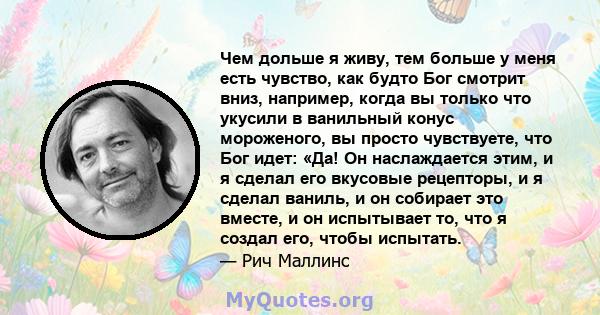 Чем дольше я живу, тем больше у меня есть чувство, как будто Бог смотрит вниз, например, когда вы только что укусили в ванильный конус мороженого, вы просто чувствуете, что Бог идет: «Да! Он наслаждается этим, и я сделал его вкусовые рецепторы, и я сделал ваниль, и он собирает это вместе, и он испытывает то, что я создал его, чтобы испытать.

— Рич Маллинс

MyQuotes.org